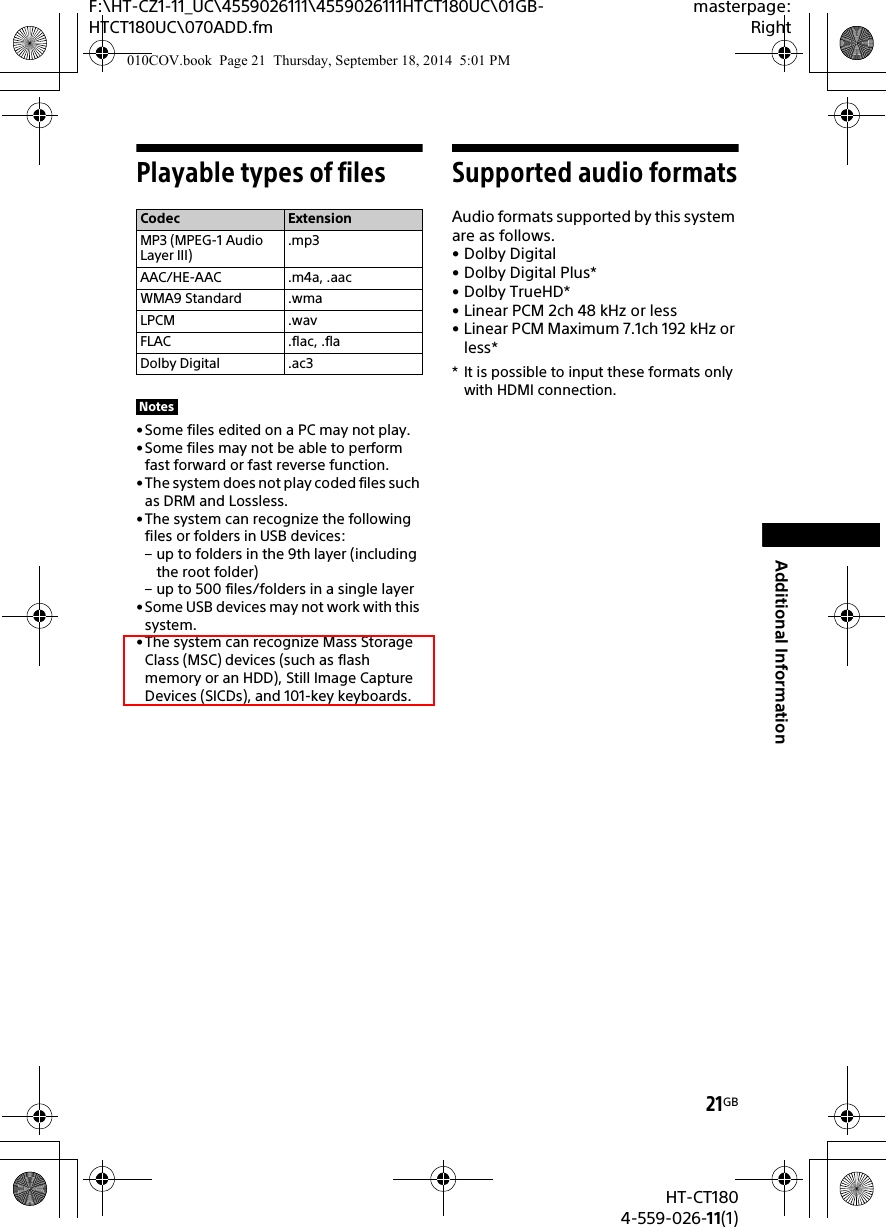 F:\HT-CZ1-11_UC\4559026111\4559026111HTCT180UC\01GB-HTCT180UC\070ADD.fm

masterpage: Right

010COV.book Page 21 Thursday, September 18, 2014 5:01 PM

Playable types of files

| Codec | Extension |
|---|---|
| MP3 (MPEG-1 Audio Layer III) | .mp3 |
| AAC/HE-AAC | .m4a, .aac |
| WMA9 Standard | .wma |
| LPCM | .wav |
| FLAC | .flac, .fla |
| Dolby Digital | .ac3 |

Notes

• Some files edited on a PC may not play.
• Some files may not be able to perform fast forward or fast reverse function.
• The system does not play coded files such as DRM and Lossless.
• The system can recognize the following files or folders in USB devices:
– up to folders in the 9th layer (including the root folder)
– up to 500 files/folders in a single layer
• Some USB devices may not work with this system.
• The system can recognize Mass Storage Class (MSC) devices (such as flash memory or an HDD), Still Image Capture Devices (SICDs), and 101-key keyboards.

Supported audio formats

Audio formats supported by this system are as follows.
• Dolby Digital
• Dolby Digital Plus*
• Dolby TrueHD*
• Linear PCM 2ch 48 kHz or less
• Linear PCM Maximum 7.1ch 192 kHz or less*

* It is possible to input these formats only with HDMI connection.

Additional Information

21GB

HT-CT180
4-559-026-11(1)